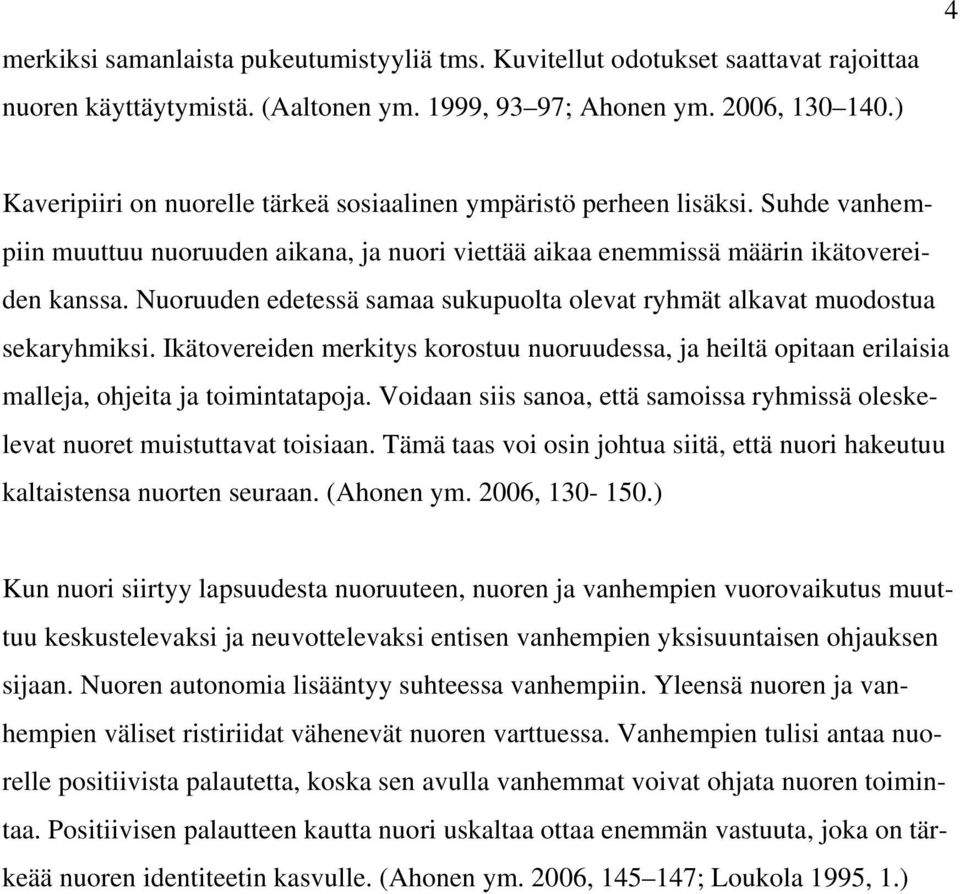 4

merkiksi samanlaista pukeutumistyyliä tms. Kuvitellut odotukset saattavat rajoittaa nuoren käyttäytymistä. (Aaltonen ym. 1999, 93–97; Ahonen ym. 2006, 130–140.)

Kaveripiiri on nuorelle tärkeä sosiaalinen ympäristö perheen lisäksi. Suhde vanhempiin muuttuu nuoruuden aikana, ja nuori viettää aikaa enemmissä määrin ikätovereiden kanssa. Nuoruuden edetessä samaa sukupuolta olevat ryhmät alkavat muodostua sekaryhmiksi. Ikätovereiden merkitys korostuu nuoruudessa, ja heiltä opitaan erilaisia malleja, ohjeita ja toimintatapoja. Voidaan siis sanoa, että samoissa ryhmissä oleskelevat nuoret muistuttavat toisiaan. Tämä taas voi osin johtua siitä, että nuori hakeutuu kaltaistensa nuorten seuraan. (Ahonen ym. 2006, 130- 150.)

Kun nuori siirtyy lapsuudesta nuoruuteen, nuoren ja vanhempien vuorovaikutus muuttuu keskustelevaksi ja neuvottelevaksi entisen vanhempien yksisuuntaisen ohjauksen sijaan. Nuoren autonomia lisääntyy suhteessa vanhempiin. Yleensä nuoren ja vanhempien väliset ristiriidat vähenevät nuoren varttuessa. Vanhempien tulisi antaa nuorelle positiivista palautetta, koska sen avulla vanhemmat voivat ohjata nuoren toimintaa. Positiivisen palautteen kautta nuori uskaltaa ottaa enemmän vastuuta, joka on tärkeää nuoren identiteetin kasvulle. (Ahonen ym. 2006, 145–147; Loukola 1995, 1.)